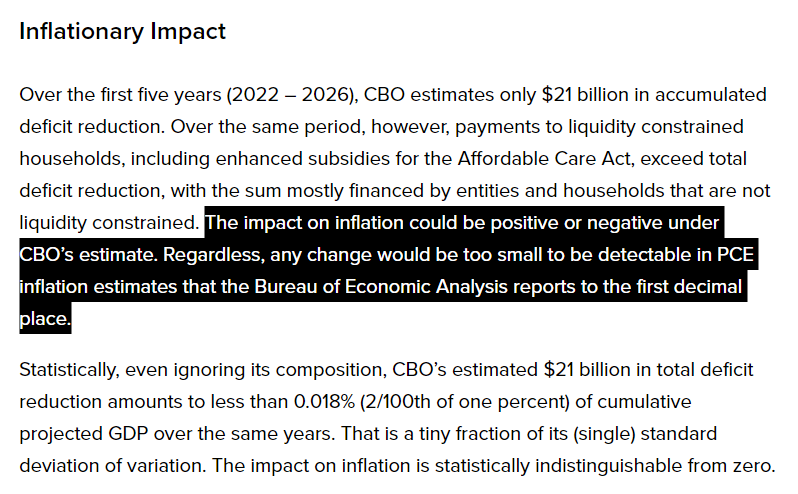 Inflationary Impact

Over the first five years (2022 – 2026), CBO estimates only \$21 billion in accumulated deficit reduction. Over the same period, however, payments to liquidity constrained households, including enhanced subsidies for the Affordable Care Act, exceed total deficit reduction, with the sum mostly financed by entities and households that are not liquidity constrained. The impact on inflation could be positive or negative under CBO's estimate. Regardless, any change would be too small to be detectable in PCE inflation estimates that the Bureau of Economic Analysis reports to the first decimal place.

Statistically, even ignoring its composition, CBO's estimated \$21 billion in total deficit reduction amounts to less than 0.018% (2/100th of one percent) of cumulative projected GDP over the same years. That is a tiny fraction of its (single) standard deviation of variation. The impact on inflation is statistically indistinguishable from zero.